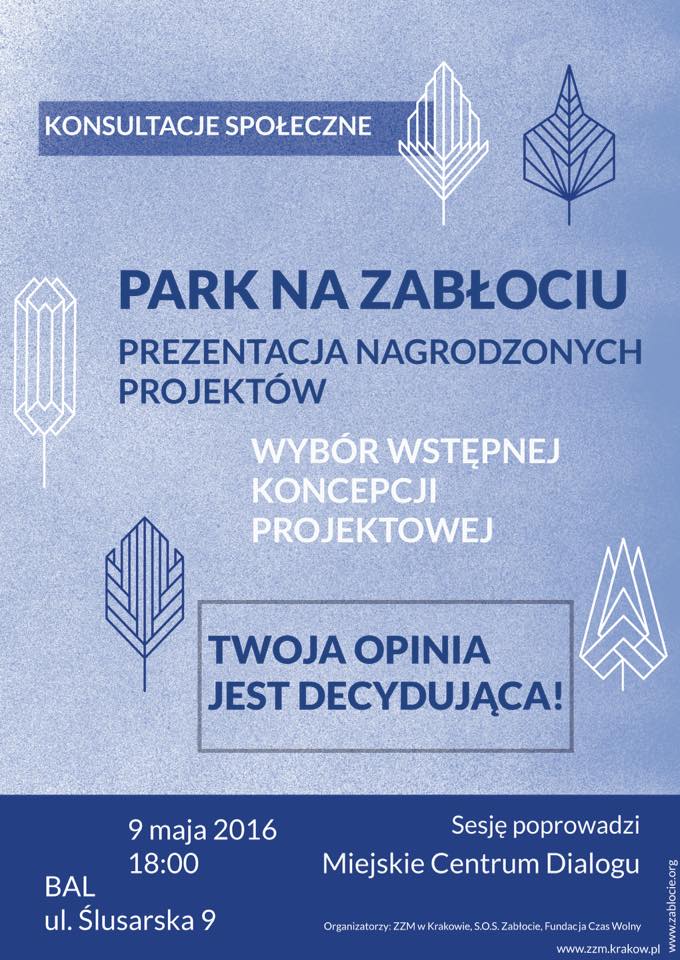 KONSULTACJE SPOŁECZNE

PARK NA ZABŁOCIU

PREZENTACJA NAGRODZONYCH PROJEKTÓW

WYBÓR WSTĘPNEJ KONCEPCJI PROJEKTOWEJ

TWOJA OPINIA JEST DECYDUJĄCA!

9 maja 2016
18:00

BAL
ul. Ślusarska 9

Sesję poprowadzi
Miejskie Centrum Dialogu

Organizatorzy: ZZM w Krakowie, S.O.S. Zabłocie, Fundacja Czas Wolny

www.zzm.krakow.pl

www.zablocie.org